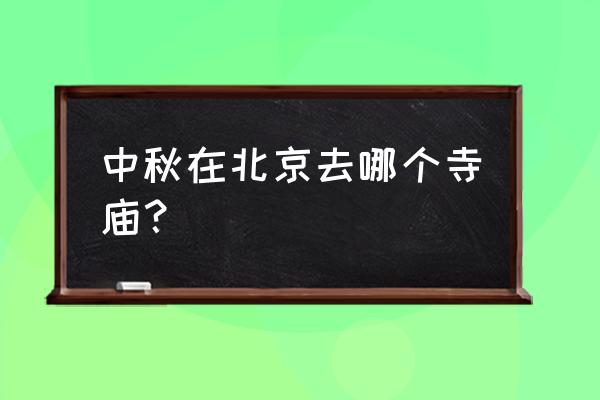 中秋在北京去哪个寺庙？